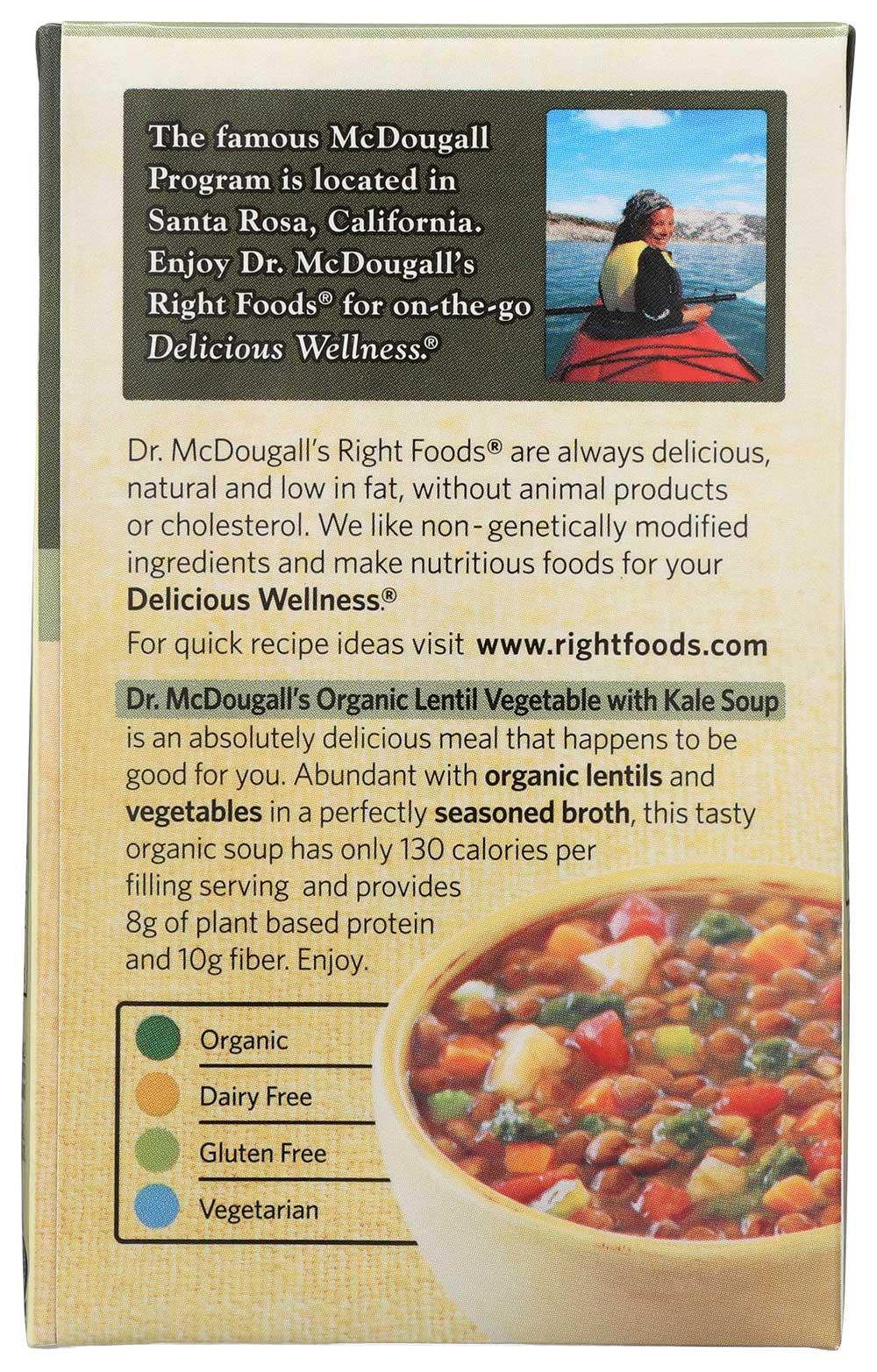 The famous McDougall Program is located in Santa Rosa, California. Enjoy Dr. McDougall's Right Foods® for on-the-go Delicious Wellness.®

Dr. McDougall's Right Foods® are always delicious, natural and low in fat, without animal products or cholesterol. We like non-genetically modified ingredients and make nutritious foods for your Delicious Wellness.®

For quick recipe ideas visit www.rightfoods.com

Dr. McDougall's Organic Lentil Vegetable with Kale Soup is an absolutely delicious meal that happens to be good for you. Abundant with organic lentils and vegetables in a perfectly seasoned broth, this tasty organic soup has only 130 calories per filling serving and provides 8g of plant based protein and 10g fiber. Enjoy.

Organic
Dairy Free
Gluten Free
Vegetarian